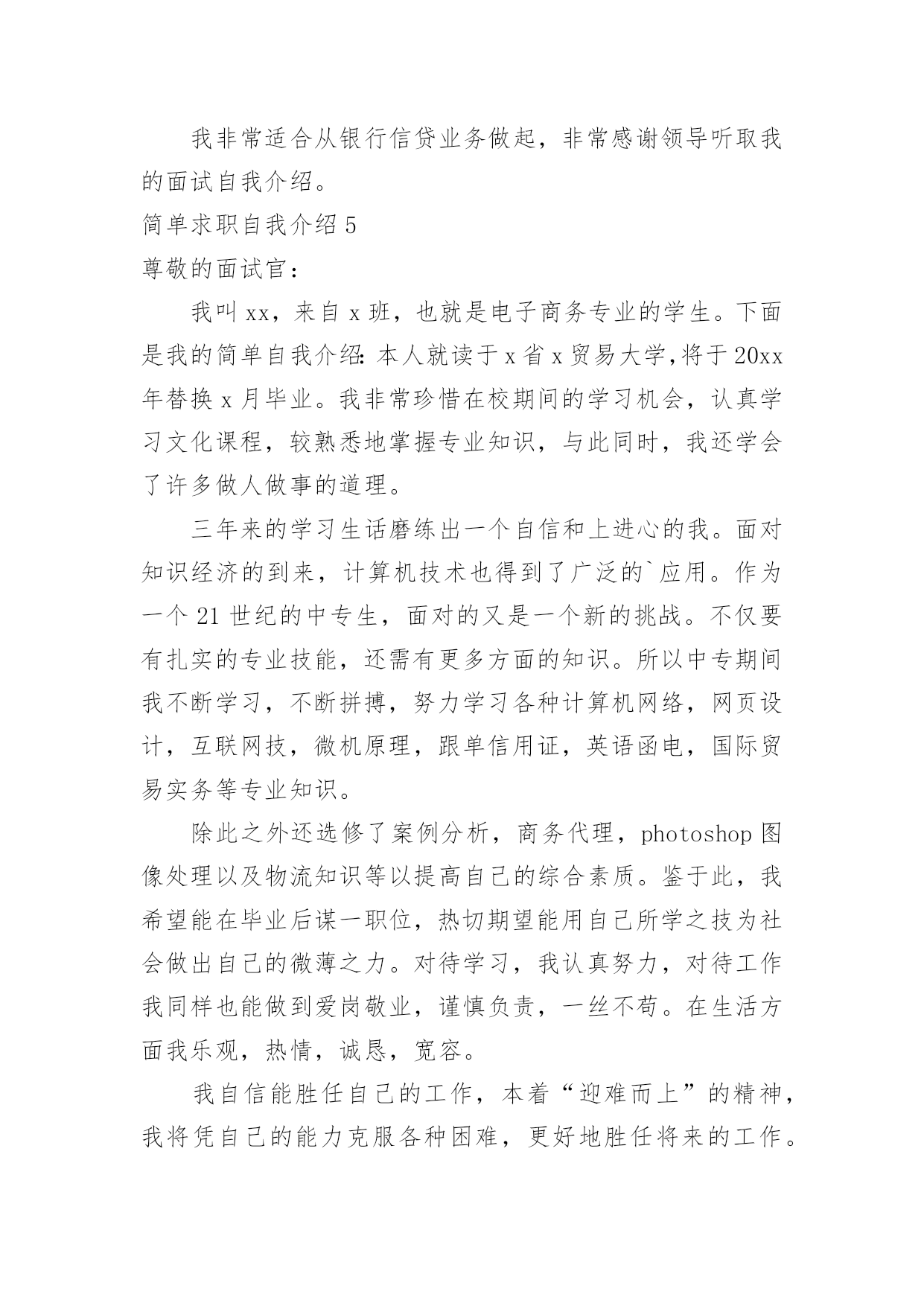 我非常适合从银行信贷业务做起，非常感谢领导听取我的面试自我介绍。

简单求职自我介绍 5

尊敬的面试官：

我叫 xx，来自 x 班，也就是电子商务专业的学生。下面是我的简单自我介绍：本人就读于 x 省 x 贸易大学，将于 20xx 年替换 x 月毕业。我非常珍惜在校期间的学习机会，认真学习文化课程，较熟悉地掌握专业知识，与此同时，我还学会了许多做人做事的道理。

三年来的学习生话磨练出一个自信和上进心的我。面对知识经济的到来，计算机技术也得到了广泛的`应用。作为一个 21 世纪的中专生，面对的又是一个新的挑战。不仅要有扎实的专业技能，还需有更多方面的知识。所以中专期间我不断学习，不断拼搏，努力学习各种计算机网络，网页设计，互联网技，微机原理，跟单信用证，英语函电，国际贸易实务等专业知识。

除此之外还选修了案例分析，商务代理，photoshop 图像处理以及物流知识等以提高自己的综合素质。鉴于此，我希望能在毕业后谋一职位，热切期望能用自己所学之技为社会做出自己的微薄之力。对待学习，我认真努力，对待工作我同样也能做到爱岗敬业，谨慎负责，一丝不苟。在生活方面我乐观，热情，诚恳，宽容。

我自信能胜任自己的工作，本着“迎难而上”的精神，我将凭自己的能力克服各种困难，更好地胜任将来的工作。